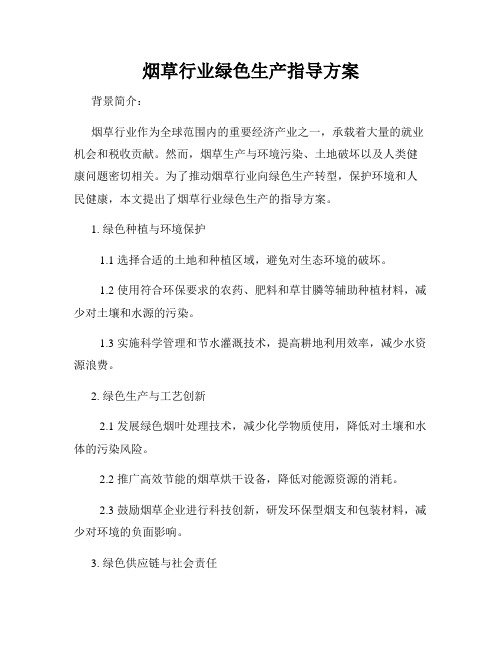 烟草行业绿色生产指导方案

背景简介：

烟草行业作为全球范围内的重要经济产业之一，承载着大量的就业机会和税收贡献。然而，烟草生产与环境污染、土地破坏以及人类健康问题密切相关。为了推动烟草行业向绿色生产转型，保护环境和人民健康，本文提出了烟草行业绿色生产的指导方案。

1. 绿色种植与环境保护

1.1 选择合适的土地和种植区域，避免对生态环境的破坏。

1.2 使用符合环保要求的农药、肥料和草甘膦等辅助种植材料，减少对土壤和水源的污染。

1.3 实施科学管理和节水灌溉技术，提高耕地利用效率，减少水资源浪费。

2. 绿色生产与工艺创新

2.1 发展绿色烟叶处理技术，减少化学物质使用，降低对土壤和水体的污染风险。

2.2 推广高效节能的烟草烘干设备，降低对能源资源的消耗。

2.3 鼓励烟草企业进行科技创新，研发环保型烟支和包装材料，减少对环境的负面影响。

3. 绿色供应链与社会责任